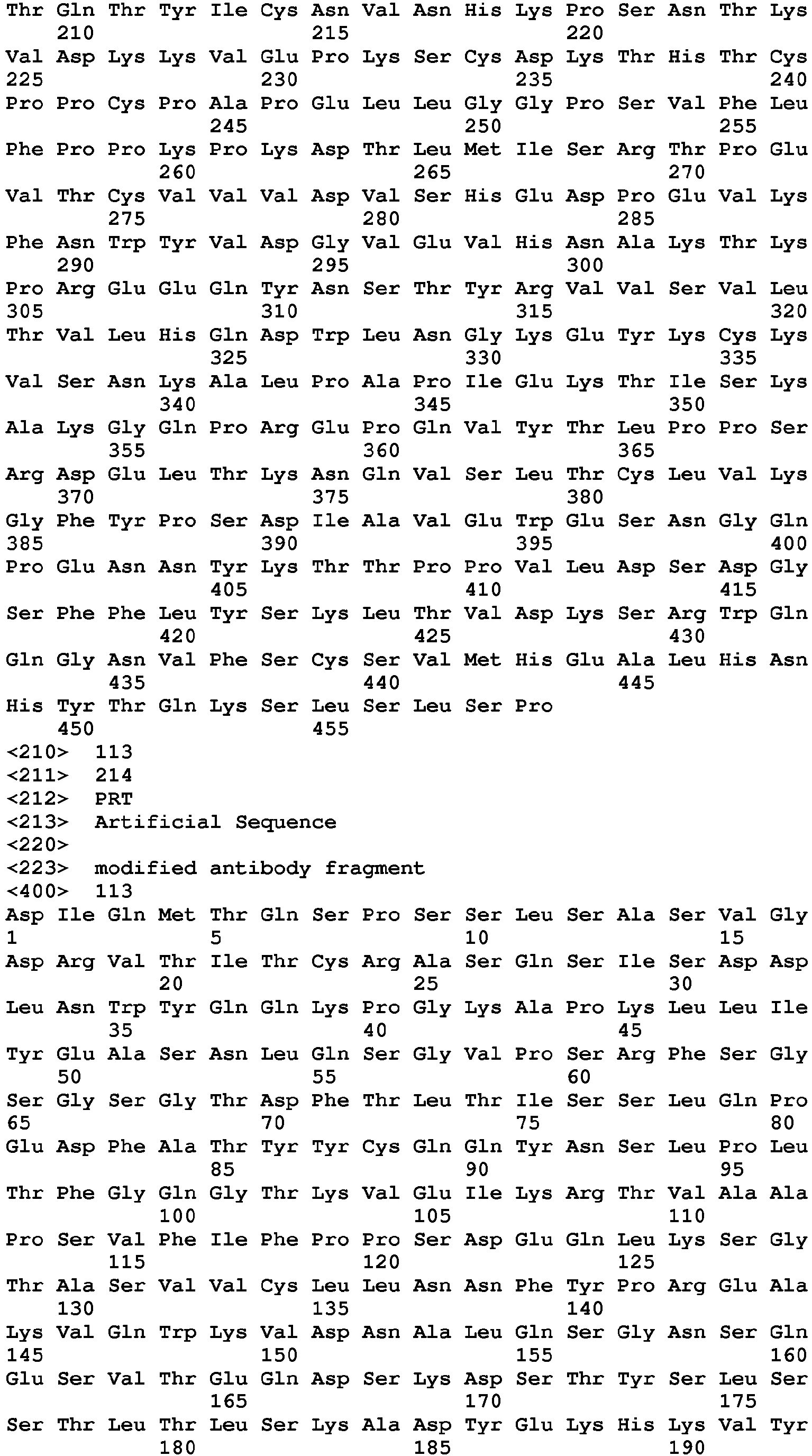 Thr Gln Thr Tyr Ile Cys Asn Val Asn His Lys Pro Ser Asn Thr Lys
210 215 220
Val Asp Lys Lys Val Glu Pro Lys Ser Cys Asp Lys Thr His Thr Cys
225 230 235 240
Pro Pro Cys Pro Ala Pro Glu Leu Leu Gly Gly Pro Ser Val Phe Leu
245 250 255
Phe Pro Pro Lys Pro Lys Asp Thr Leu Met Ile Ser Arg Thr Pro Glu
260 265 270
Val Thr Cys Val Val Val Asp Val Ser His Glu Asp Pro Glu Val Lys
275 280 285
Phe Asn Trp Tyr Val Asp Gly Val Glu Val His Asn Ala Lys Thr Lys
290 295 300
Pro Arg Glu Glu Gln Tyr Asn Ser Thr Tyr Arg Val Val Ser Val Leu
305 310 315 320
Thr Val Leu His Gln Asp Trp Leu Asn Gly Lys Glu Tyr Lys Cys Lys
325 330 335
Val Ser Asn Lys Ala Leu Pro Ala Pro Ile Glu Lys Thr Ile Ser Lys
340 345 350
Ala Lys Gly Gln Pro Arg Glu Pro Gln Val Tyr Thr Leu Pro Pro Ser
355 360 365
Arg Asp Glu Leu Thr Lys Asn Gln Val Ser Leu Thr Cys Leu Val Lys
370 375 380
Gly Phe Tyr Pro Ser Asp Ile Ala Val Glu Trp Glu Ser Asn Gly Gln
385 390 395 400
Pro Glu Asn Asn Tyr Lys Thr Thr Pro Pro Val Leu Asp Ser Asp Gly
405 410 415
Ser Phe Phe Leu Tyr Ser Lys Leu Thr Val Asp Lys Ser Arg Trp Gln
420 425 430
Gln Gly Asn Val Phe Ser Cys Ser Val Met His Glu Ala Leu His Asn
435 440 445
His Tyr Thr Gln Lys Ser Leu Ser Leu Ser Pro
450 455
<210> 113
<211> 214
<212> PRT
<213> Artificial Sequence
<220>
<223> modified antibody fragment
<400> 113
Asp Ile Gln Met Thr Gln Ser Pro Ser Ser Leu Ser Ala Ser Val Gly
1 5 10 15
Asp Arg Val Thr Ile Thr Cys Arg Ala Ser Gln Ser Ile Ser Asp Asp
20 25 30
Leu Asn Trp Tyr Gln Gln Lys Pro Gly Lys Ala Pro Lys Leu Leu Ile
35 40 45
Tyr Glu Ala Ser Asn Leu Gln Ser Gly Val Pro Ser Arg Phe Ser Gly
50 55 60
Ser Gly Ser Gly Thr Asp Phe Thr Leu Thr Ile Ser Ser Leu Gln Pro
65 70 75 80
Glu Asp Phe Ala Thr Tyr Tyr Cys Gln Gln Tyr Asn Ser Leu Pro Leu
85 90 95
Thr Phe Gly Gln Gly Thr Lys Val Glu Ile Lys Arg Thr Val Ala Ala
100 105 110
Pro Ser Val Phe Ile Phe Pro Pro Ser Asp Glu Gln Leu Lys Ser Gly
115 120 125
Thr Ala Ser Val Val Cys Leu Leu Asn Asn Phe Tyr Pro Arg Glu Ala
130 135 140
Lys Val Gln Trp Lys Val Asp Asn Ala Leu Gln Ser Gly Asn Ser Gln
145 150 155 160
Glu Ser Val Thr Glu Gln Asp Ser Lys Asp Ser Thr Tyr Ser Leu Ser
165 170 175
Ser Thr Leu Thr Leu Ser Lys Ala Asp Tyr Glu Lys His Lys Val Tyr
180 185 190